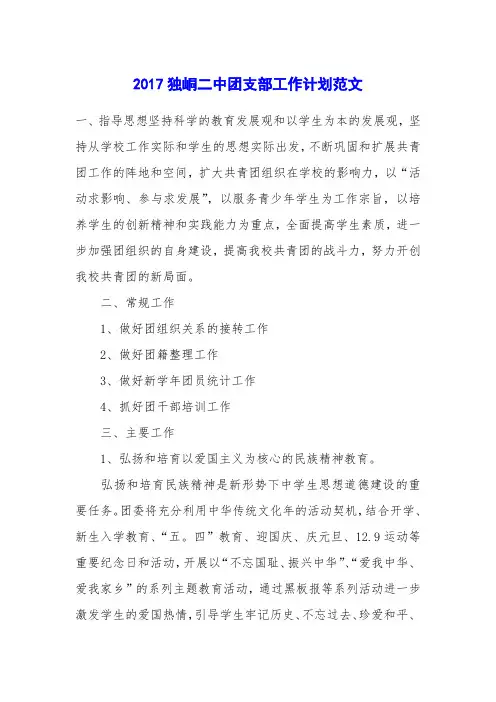 2017 独峒二中团支部工作计划范文

一、指导思想坚持科学的教育发展观和以学生为本的发展观，坚持从学校工作实际和学生的思想实际出发，不断巩固和扩展共青团工作的阵地和空间，扩大共青团组织在学校的影响力，以“活动求影响、参与求发展”，以服务青少年学生为工作宗旨，以培养学生的创新精神和实践能力为重点，全面提高学生素质，进一步加强团组织的自身建设，提高我校共青团的战斗力，努力开创我校共青团的新局面。

二、常规工作

1、做好团组织关系的接转工作

2、做好团籍整理工作

3、做好新学年团员统计工作

4、抓好团干部培训工作

三、主要工作

1、弘扬和培育以爱国主义为核心的民族精神教育。

弘扬和培育民族精神是新形势下中学生思想道德建设的重要任务。团委将充分利用中华传统文化年的活动契机，结合开学、新生入学教育、“五。四”教育、迎国庆、庆元旦、12.9 运动等重要纪念日和活动，开展以“不忘国耻、振兴中华”、“爱我中华、爱我家乡”的系列主题教育活动，通过黑板报等系列活动进一步激发学生的爱国热情，引导学生牢记历史、不忘过去、珍爱和平、